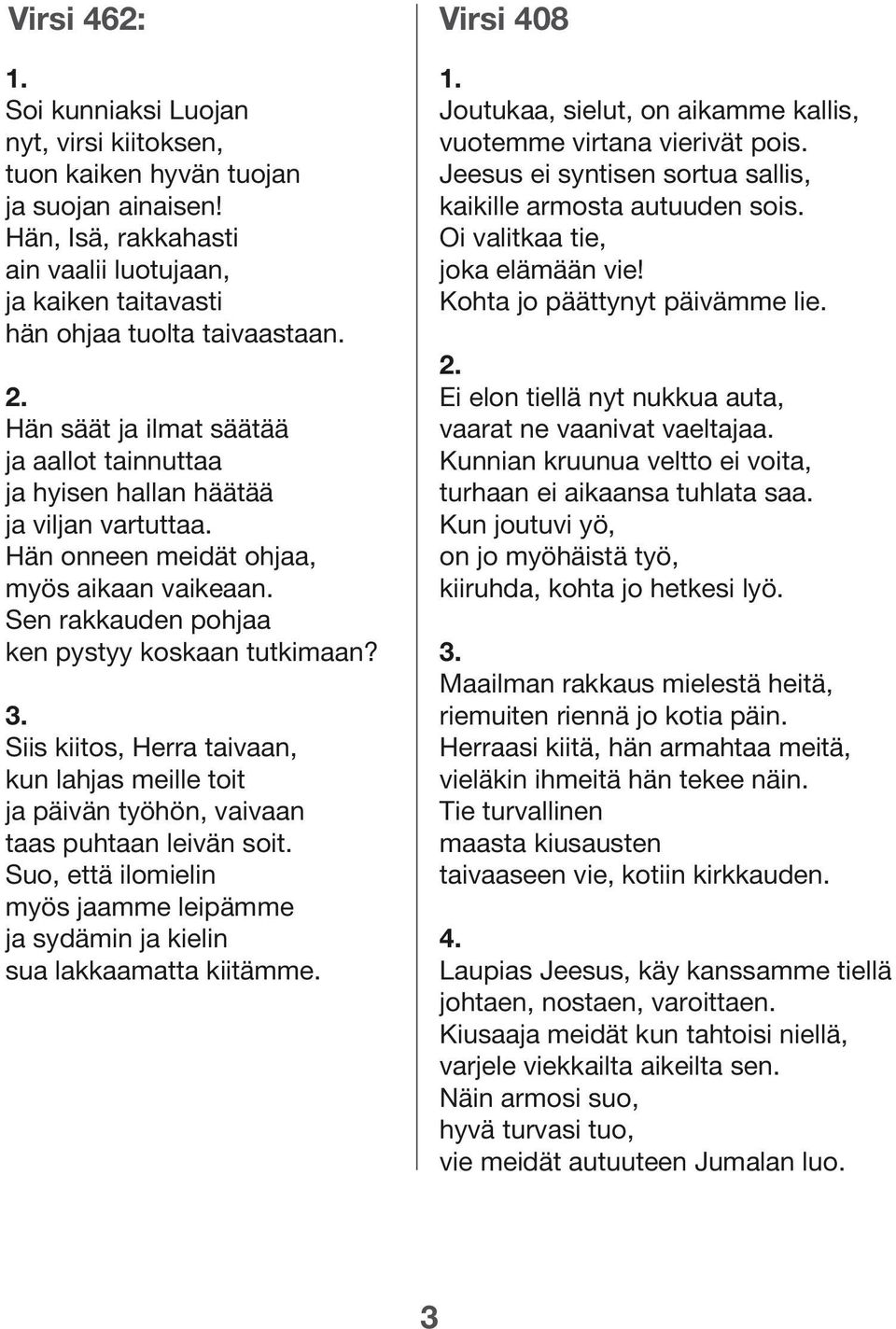 Virsi 462:

1.
Soi kunniaksi Luojan
nyt, virsi kiitoksen,
tuon kaiken hyvän tuojan
ja suojan ainaisen!
Hän, Isä, rakkahasti
ain vaalii luotujaan,
ja kaiken taitavasti
hän ohjaa tuolta taivaastaan.

2.
Hän säät ja ilmat säätää
ja aallot tainnuttaa
ja hyisen hallan häätää
ja viljan vartuttaa.
Hän onneen meidät ohjaa,
myös aikaan vaikeaan.
Sen rakkauden pohjaa
ken pystyy koskaan tutkimaan?

3.
Siis kiitos, Herra taivaan,
kun lahjas meille toit
ja päivän työhön, vaivaan
taas puhtaan leivän soit.
Suo, että ilomielin
myös jaamme leipämme
ja sydämin ja kielin
sua lakkaamatta kiitämme.

Virsi 408

1.
Joutukaa, sielut, on aikamme kallis,
vuotemme virtana vierivät pois.
Jeesus ei syntisen sortua sallis,
kaikille armosta autuuden sois.
Oi valitkaa tie,
joka elämään vie!
Kohta jo päättynyt päivämme lie.

2.
Ei elon tiellä nyt nukkua auta,
vaarat ne vaanivat vaeltajaa.
Kunnian kruunua veltto ei voita,
turhaan ei aikaansa tuhlata saa.
Kun joutuvi yö,
on jo myöhäistä työ,
kiiruhda, kohta jo hetkesi lyö.

3.
Maailman rakkaus mielestä heitä,
riemuiten riennä jo kotia päin.
Herraasi kiitä, hän armahtaa meitä,
vieläkin ihmeitä hän tekee näin.
Tie turvallinen
maasta kiusausten
taivaaseen vie, kotiin kirkkauden.

4.
Laupias Jeesus, käy kanssamme tiellä
johtaen, nostaen, varoittaen.
Kiusaaja meidät kun tahtoisi niellä,
varjele viekkailta aikeilta sen.
Näin armosi suo,
hyvä turvasi tuo,
vie meidät autuuteen Jumalan luo.

3